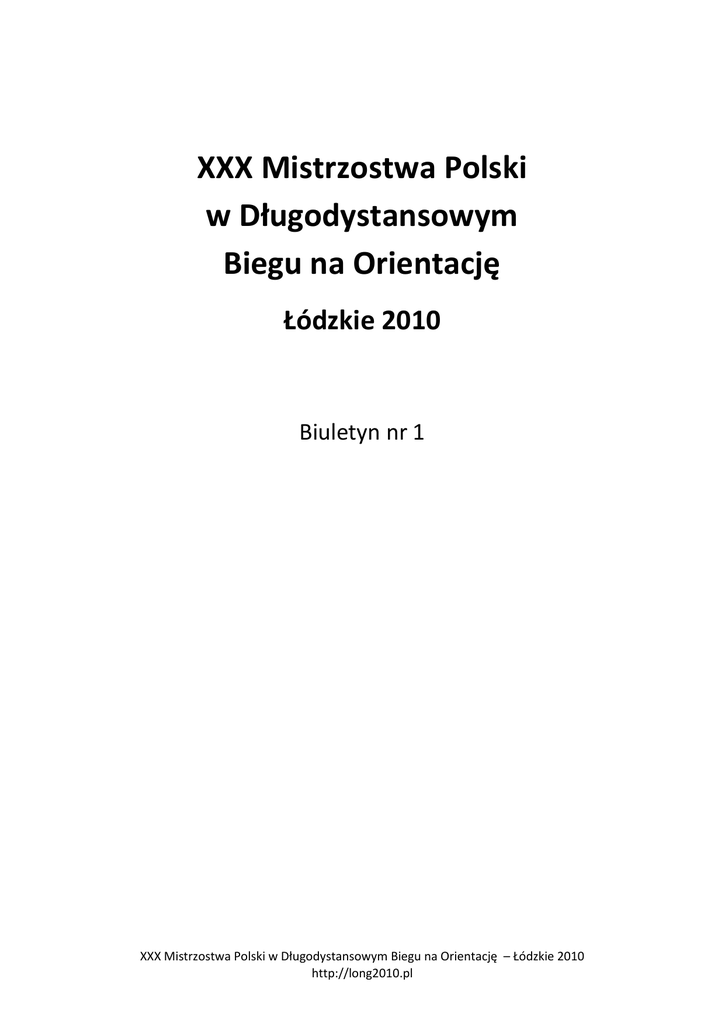 XXX Mistrzostwa Polski
w Długodystansowym
Biegu na Orientację

Łódzkie 2010

Biuletyn nr 1

XXX Mistrzostwa Polski w Długodystansowym Biegu na Orientację – Łódzkie 2010
http://long2010.pl